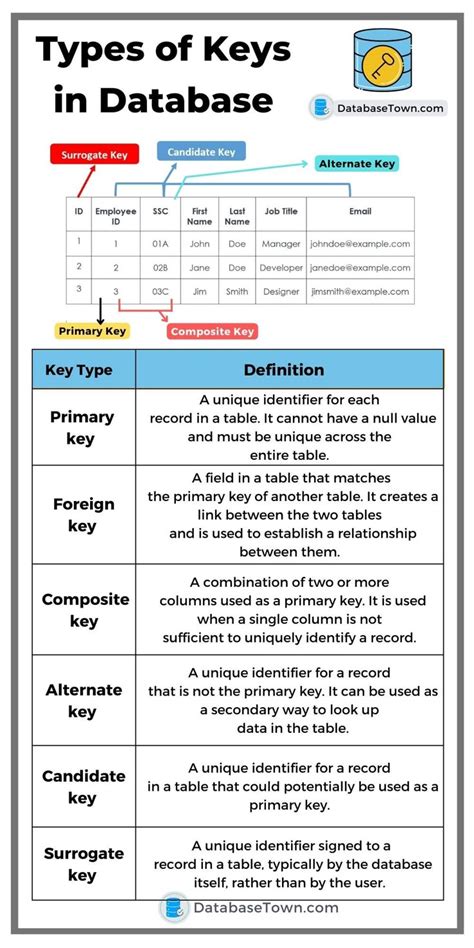 Types of Keys in Database

DatabaseTown.com

Surrogate Key

Candidate Key

Alternate Key

| ID | Employee ID | SSC | First Name | Last Name | Job Title | Email |
|---|---|---|---|---|---|---|
| 1 | 1 | 01A | John | Doe | Manager | johndoe@example.com |
| 2 | 2 | 02B | Jane | Doe | Developer | janedoe@example.com |
| 3 | 3 | 03C | Jim | Smith | Designer | jimsmith@example.com |

Primary Key

Composite Key

| Key Type | Definition |
|---|---|
| Primary key | A unique identifier for each record in a table. It cannot have a null value and must be unique across the entire table. |
| Foreign key | A field in a table that matches the primary key of another table. It creates a link between the two tables and is used to establish a relationship between them. |
| Composite key | A combination of two or more columns used as a primary key. It is used when a single column is not sufficient to uniquely identify a record. |
| Alternate key | A unique identifier for a record that is not the primary key. It can be used as a secondary way to look up data in the table. |
| Candidate key | A unique identifier for a record in a table that could potentially be used as a primary key. |
| Surrogate key | A unique identifier signed to a record in a table, typically by the database itself, rather than by the user. |

DatabaseTown.com